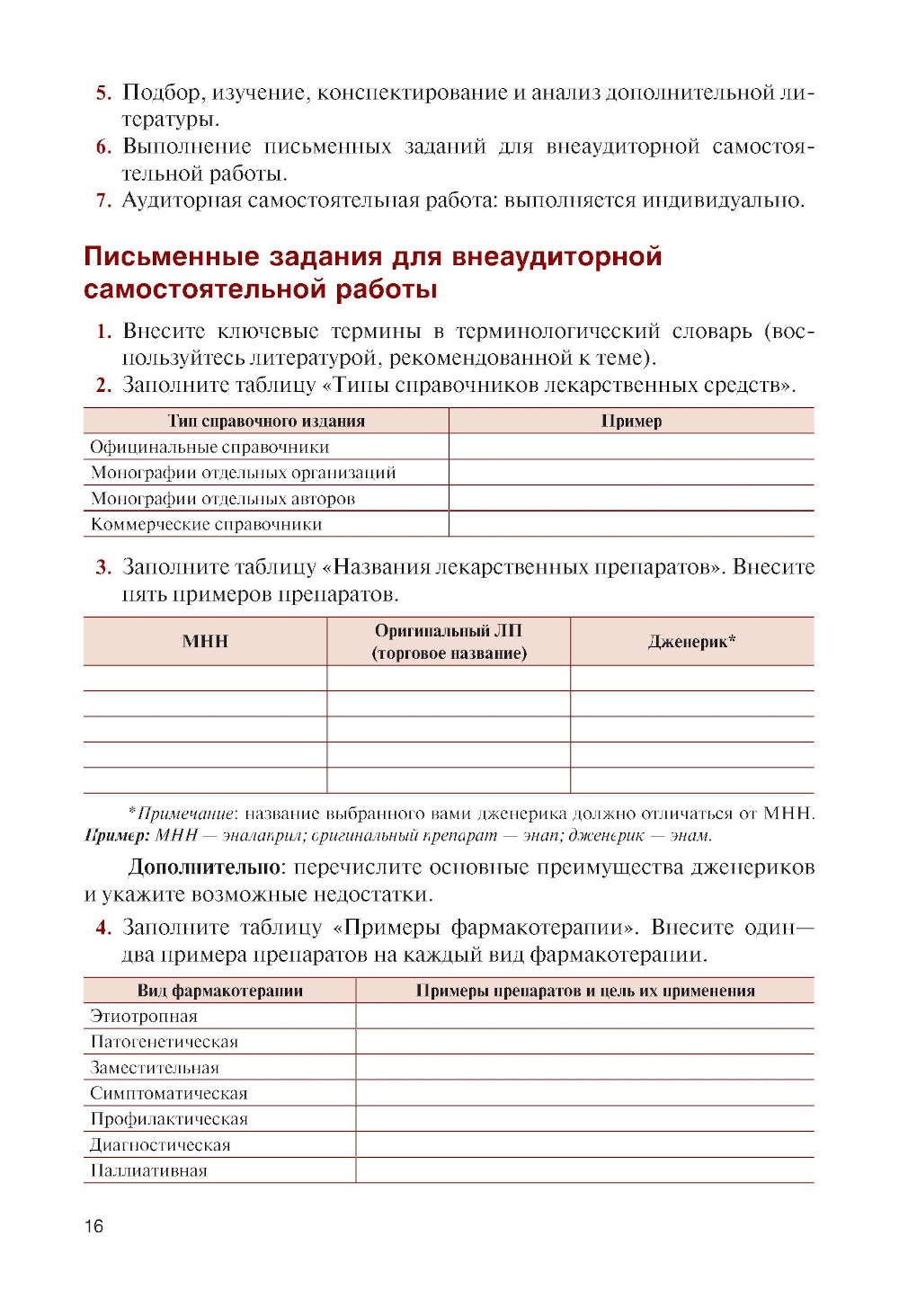 5. Подбор, изучение, конспектирование и анализ дополнительной литературы.
6. Выполнение письменных заданий для внеаудиторной самостоятельной работы.
7. Аудиторная самостоятельная работа: выполняется индивидуально.

Письменные задания для внеаудиторной самостоятельной работы

1. Внесите ключевые термины в терминологический словарь (воспользуйтесь литературой, рекомендованной к теме).
2. Заполните таблицу «Типы справочников лекарственных средств».

| Тип справочного издания | Пример |
|---|---|
| Официнальные справочники | |
| Монографии отдельных организаций | |
| Монографии отдельных авторов | |
| Коммерческие справочники | |

3. Заполните таблицу «Названия лекарственных препаратов». Внесите пять примеров препаратов.

| МНН | Оригинальный ЛП (торговое название) | Дженерик* |
|---|---|---|
| | | |
| | | |
| | | |
| | | |
| | | |

*Примечание: название выбранного вами дженерика должно отличаться от МНН. Пример: МНН — эналаприл; оригинальный препарат — энап; дженерик — энам.

Дополнительно: перечислите основные преимущества дженериков и укажите возможные недостатки.

4. Заполните таблицу «Примеры фармакотерапии». Внесите один—два примера препаратов на каждый вид фармакотерапии.

| Вид фармакотерапии | Примеры препаратов и цель их применения |
|---|---|
| Этиотропная | |
| Патогенетическая | |
| Заместительная | |
| Симптоматическая | |
| Профилактическая | |
| Диагностическая | |
| Паллиативная | |

16